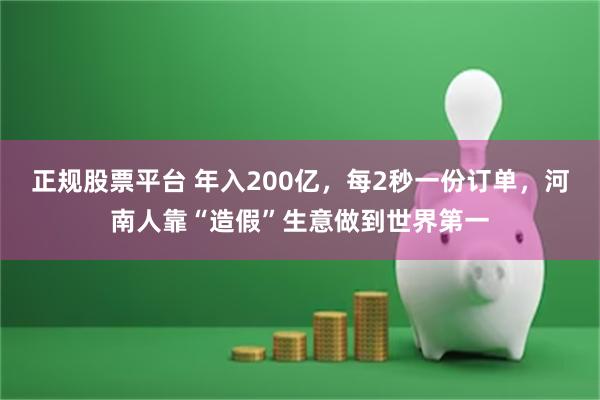 正规股票平台 年入200亿，每2秒一份订单，河南人靠“造假”生意做到世界第一